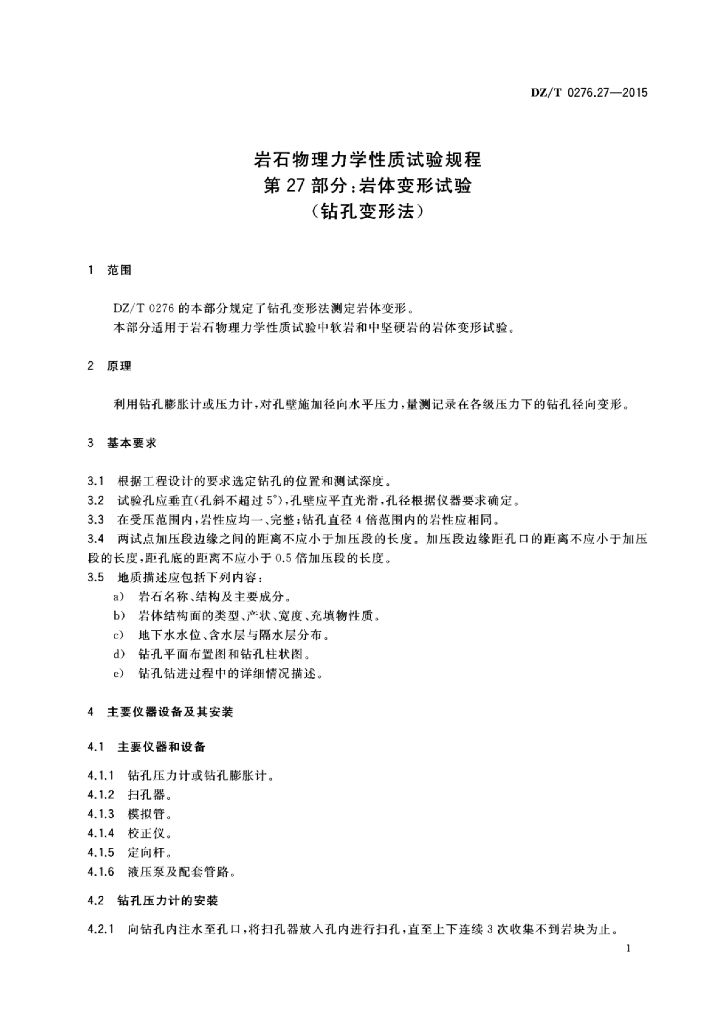 DZ/T 0276.27—2015

岩石物理力学性质试验规程
第 27 部分：岩体变形试验
（钻孔变形法）

1 范围

DZ/T 0276 的本部分规定了钻孔变形法测定岩体变形。
本部分适用于岩石物理力学性质试验中软岩和中坚硬岩的岩体变形试验。

2 原理

利用钻孔膨胀计或压力计，对孔壁施加径向水平压力，量测记录在各级压力下的钻孔径向变形。

3 基本要求

3.1 根据工程设计的要求选定钻孔的位置和测试深度。
3.2 试验孔应垂直（孔斜不超过 5°），孔壁应平直光滑，孔径根据仪器要求确定。
3.3 在受压范围内，岩性应均一、完整；钻孔直径 4 倍范围内的岩性应相同。
3.4 两试点加压段边缘之间的距离不应小于加压段的长度。加压段边缘距孔口的距离不应小于加压段的长度，距孔底的距离不应小于 0.5 倍加压段的长度。
3.5 地质描述应包括下列内容：
a) 岩石名称、结构及主要成分。
b) 岩体结构面的类型、产状、宽度、充填物性质。
c) 地下水水位、含水层与隔水层分布。
d) 钻孔平面布置图和钻孔柱状图。
e) 钻孔钻进过程中的详细情况描述。

4 主要仪器设备及其安装

4.1 主要仪器和设备

4.1.1 钻孔压力计或钻孔膨胀计。
4.1.2 扫孔器。
4.1.3 模拟管。
4.1.4 校正仪。
4.1.5 定向杆。
4.1.6 液压泵及配套管路。

4.2 钻孔压力计的安装

4.2.1 向钻孔内注水至孔口，将扫孔器放入孔内进行扫孔，直至上下连续 3 次收集不到岩块为止。

1